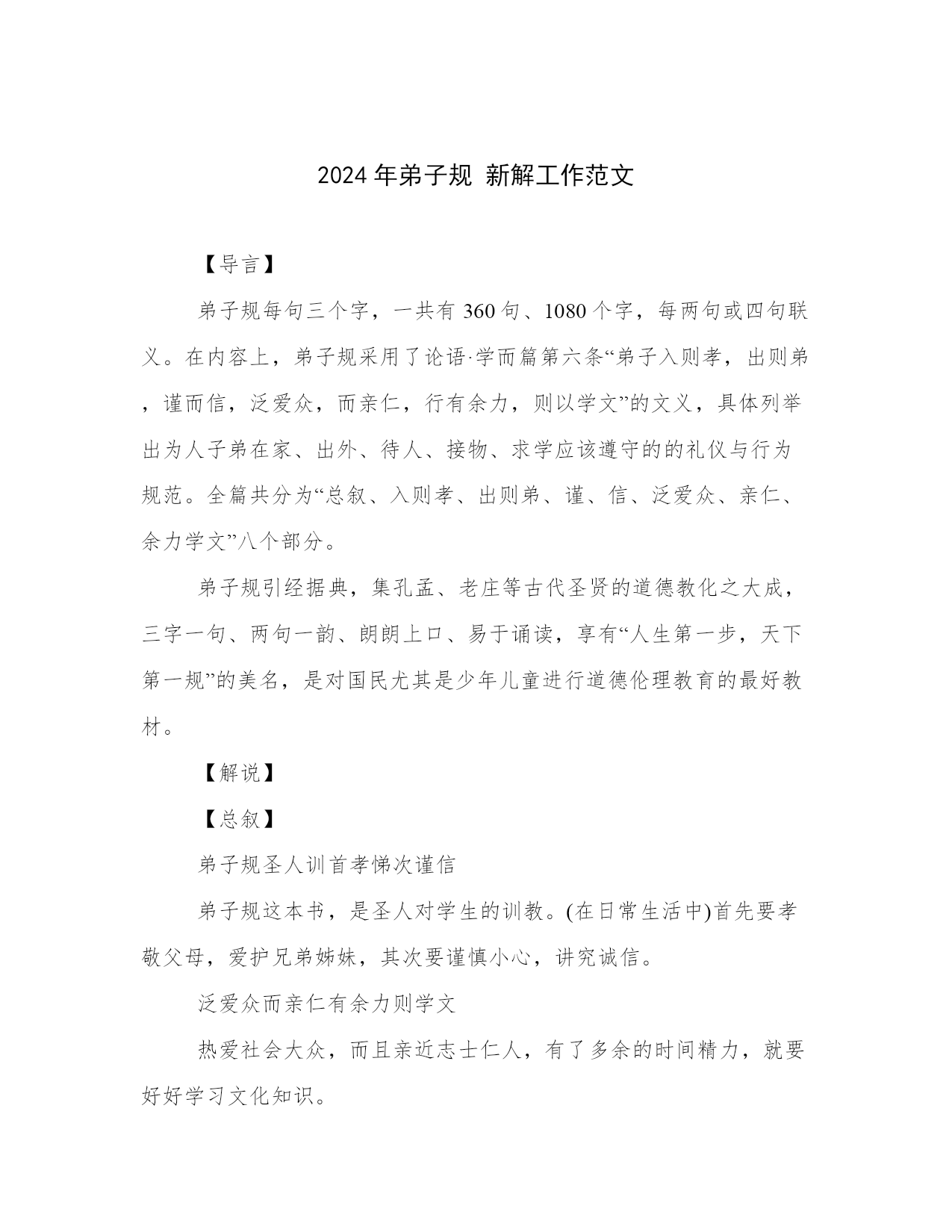 2024 年弟子规 新解工作范文

【导言】

弟子规每句三个字，一共有 360 句、1080 个字，每两句或四句联义。在内容上，弟子规采用了论语·学而篇第六条“弟子入则孝，出则弟，谨而信，泛爱众，而亲仁，行有余力，则以学文”的文义，具体列举出为人子弟在家、出外、待人、接物、求学应该遵守的的礼仪与行为规范。全篇共分为“总叙、入则孝、出则弟、谨、信、泛爱众、亲仁、余力学文”八个部分。

弟子规引经据典，集孔孟、老庄等古代圣贤的道德教化之大成，三字一句、两句一韵、朗朗上口、易于诵读，享有“人生第一步，天下第一规”的美名，是对国民尤其是少年儿童进行道德伦理教育的最好教材。

【解说】

【总叙】

弟子规圣人训首孝悌次谨信

弟子规这本书，是圣人对学生的训教。(在日常生活中)首先要孝敬父母，爱护兄弟姊妹，其次要谨慎小心，讲究诚信。

泛爱众而亲仁有余力则学文

热爱社会大众，而且亲近志士仁人，有了多余的时间精力，就要好好学习文化知识。